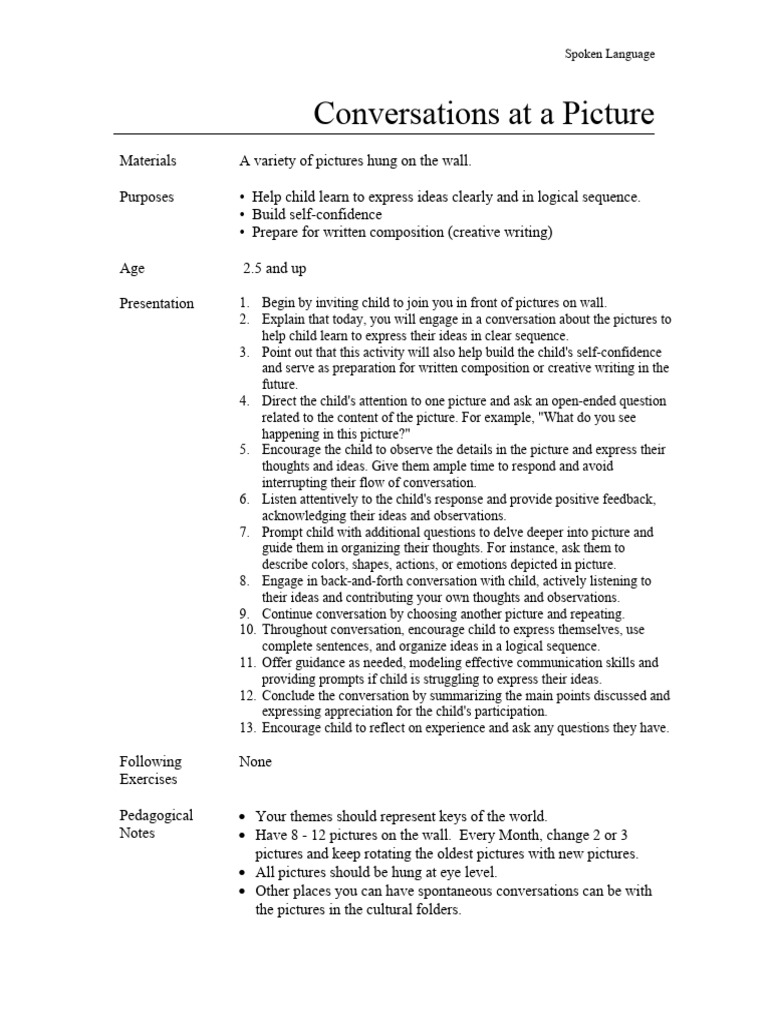 Spoken Language

Conversations at a Picture

Materials
A variety of pictures hung on the wall.

Purposes
• Help child learn to express ideas clearly and in logical sequence.
• Build self-confidence
• Prepare for written composition (creative writing)

Age
2.5 and up

Presentation
1. Begin by inviting child to join you in front of pictures on wall.
2. Explain that today, you will engage in a conversation about the pictures to help child learn to express their ideas in clear sequence.
3. Point out that this activity will also help build the child's self-confidence and serve as preparation for written composition or creative writing in the future.
4. Direct the child's attention to one picture and ask an open-ended question related to the content of the picture. For example, "What do you see happening in this picture?"
5. Encourage the child to observe the details in the picture and express their thoughts and ideas. Give them ample time to respond and avoid interrupting their flow of conversation.
6. Listen attentively to the child's response and provide positive feedback, acknowledging their ideas and observations.
7. Prompt child with additional questions to delve deeper into picture and guide them in organizing their thoughts. For instance, ask them to describe colors, shapes, actions, or emotions depicted in picture.
8. Engage in back-and-forth conversation with child, actively listening to their ideas and contributing your own thoughts and observations.
9. Continue conversation by choosing another picture and repeating.
10. Throughout conversation, encourage child to express themselves, use complete sentences, and organize ideas in a logical sequence.
11. Offer guidance as needed, modeling effective communication skills and providing prompts if child is struggling to express their ideas.
12. Conclude the conversation by summarizing the main points discussed and expressing appreciation for the child's participation.
13. Encourage child to reflect on experience and ask any questions they have.

Following Exercises
None

Pedagogical Notes
• Your themes should represent keys of the world.
• Have 8 - 12 pictures on the wall. Every Month, change 2 or 3 pictures and keep rotating the oldest pictures with new pictures.
• All pictures should be hung at eye level.
• Other places you can have spontaneous conversations can be with the pictures in the cultural folders.